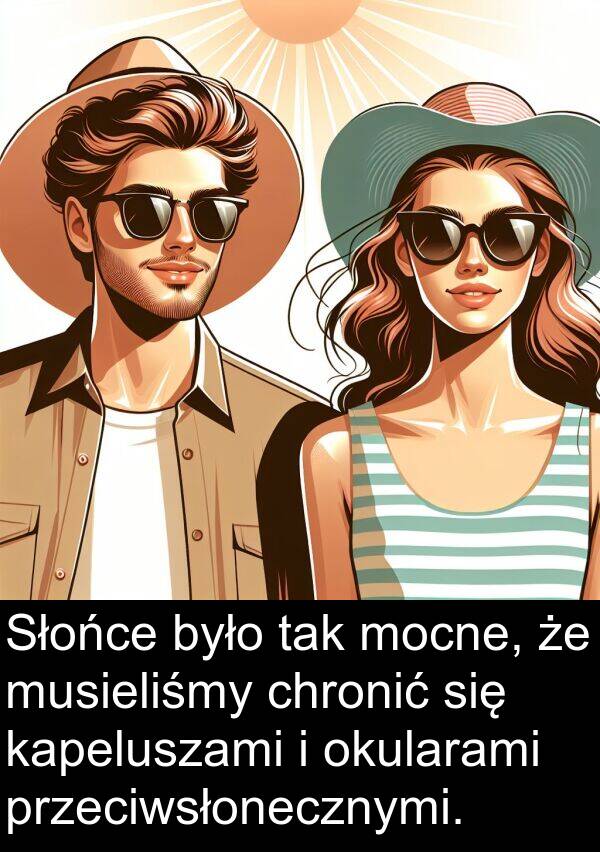 Słońce było tak mocne, że musieliśmy chronić się kapeluszami i okularami przeciwsłonecznymi.